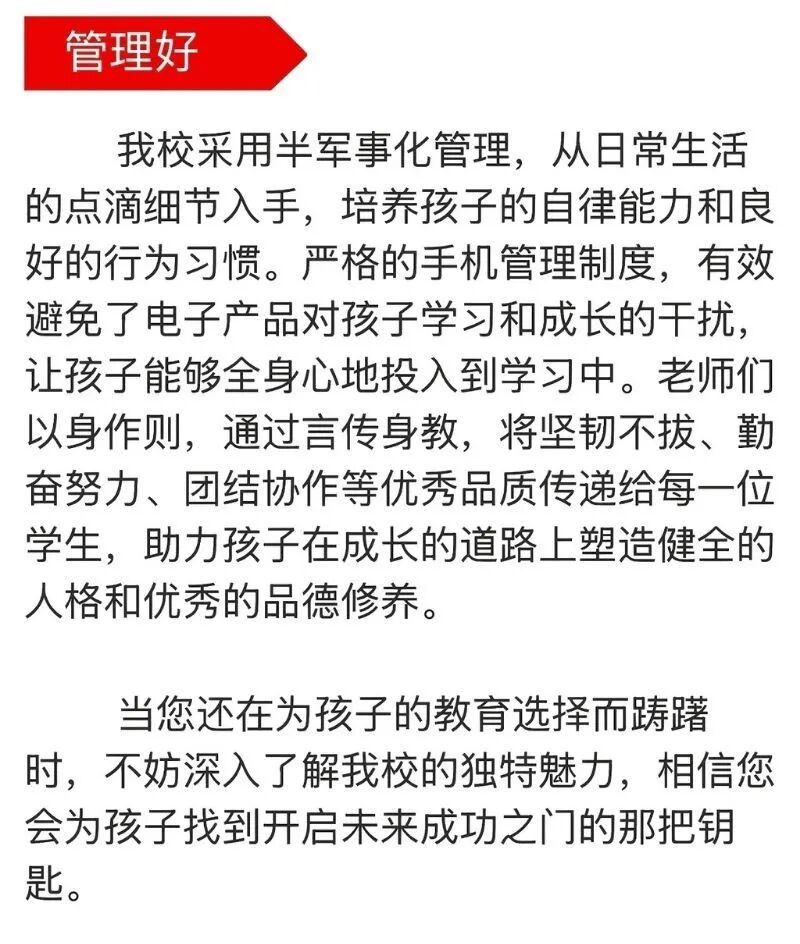 管理好

我校采用半军事化管理，从日常生活的点滴细节入手，培养孩子的自律能力和良好的行为习惯。严格的手机管理制度，有效避免了电子产品对孩子学习和成长的干扰，让孩子能够全身心地投入到学习中。老师们以身作则，通过言传身教，将坚韧不拔、勤奋努力、团结协作等优秀品质传递给每一位学生，助力孩子在成长的道路上塑造健全的人格和优秀的品德修养。

当您还在为孩子的教育选择而踌躇时，不妨深入了解我校的独特魅力，相信您会为孩子找到开启未来成功之门的那把钥匙。